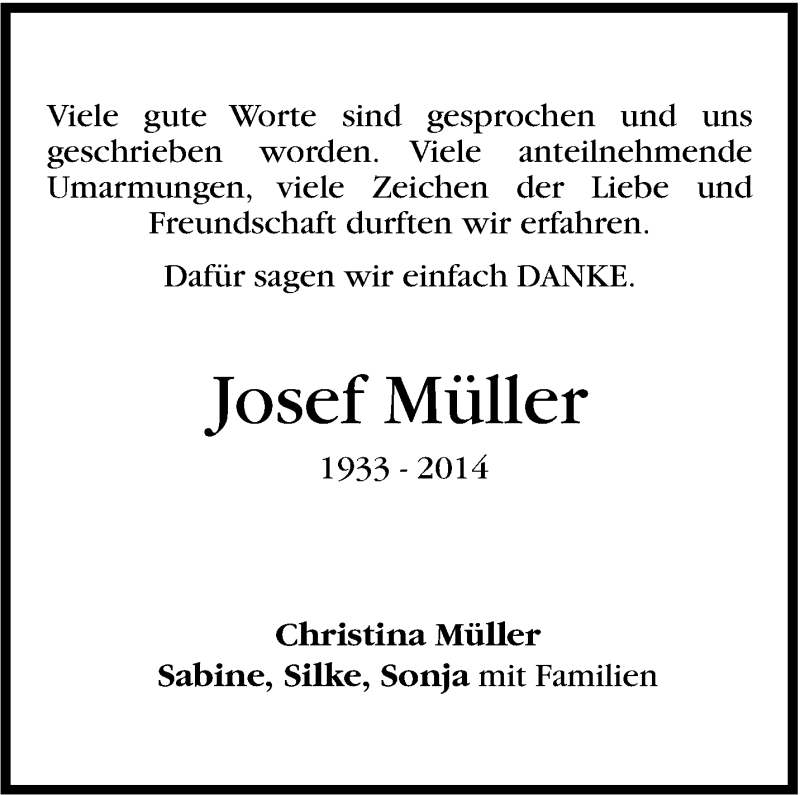 Viele gute Worte sind gesprochen und uns geschrieben worden. Viele anteilnehmende Umarmungen, viele Zeichen der Liebe und Freundschaft durften wir erfahren.

Dafür sagen wir einfach DANKE.

Josef Müller

1933 - 2014

Christina Müller
Sabine, Silke, Sonja mit Familien